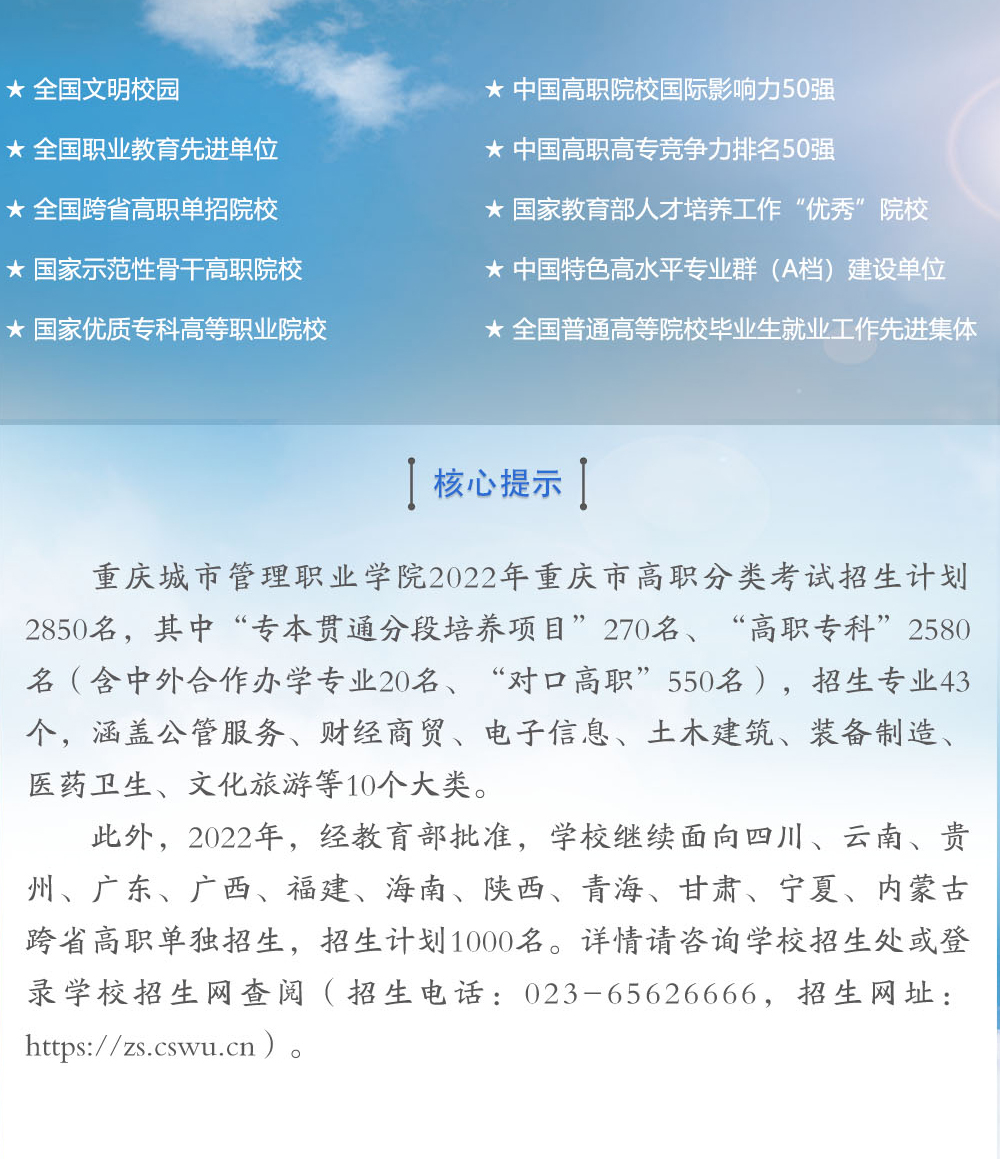 ★ 全国文明校园

★ 全国职业教育先进单位

★ 全国跨省高职单招院校

★ 国家示范性骨干高职院校

★ 国家优质专科高等职业院校

★ 中国高职院校国际影响力50强

★ 中国高职高专竞争力排名50强

★ 国家教育部人才培养工作“优秀”院校

★ 中国特色高水平专业群（A档）建设单位

★ 全国普通高等院校毕业生就业工作先进集体

核心提示

重庆城市管理职业学院2022年重庆市高职分类考试招生计划2850名，其中“专本贯通分段培养项目”270名、“高职专科”2580名（含中外合作办学专业20名、“对口高职”550名），招生专业43个，涵盖公管服务、财经商贸、电子信息、土木建筑、装备制造、医药卫生、文化旅游等10个大类。

此外，2022年，经教育部批准，学校继续面向四川、云南、贵州、广东、广西、福建、海南、陕西、青海、甘肃、宁夏、内蒙古跨省高职单独招生，招生计划1000名。详情请咨询学校招生处或登录学校招生网查阅（招生电话：023-65626666，招生网址：https://zs.cswu.cn）。